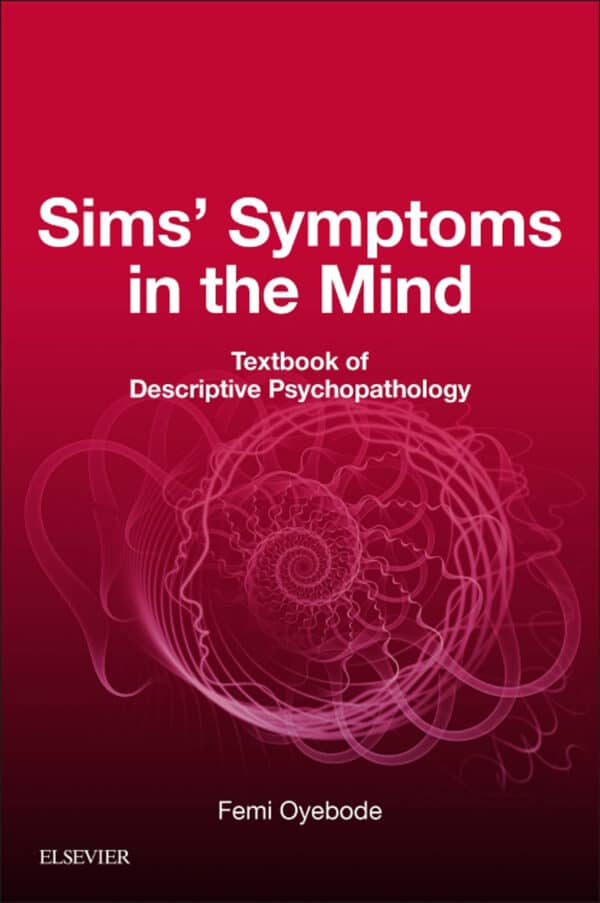 Sims' Symptoms in the Mind

Textbook of Descriptive Psychopathology

Femi Oyebode

ELSEVIER